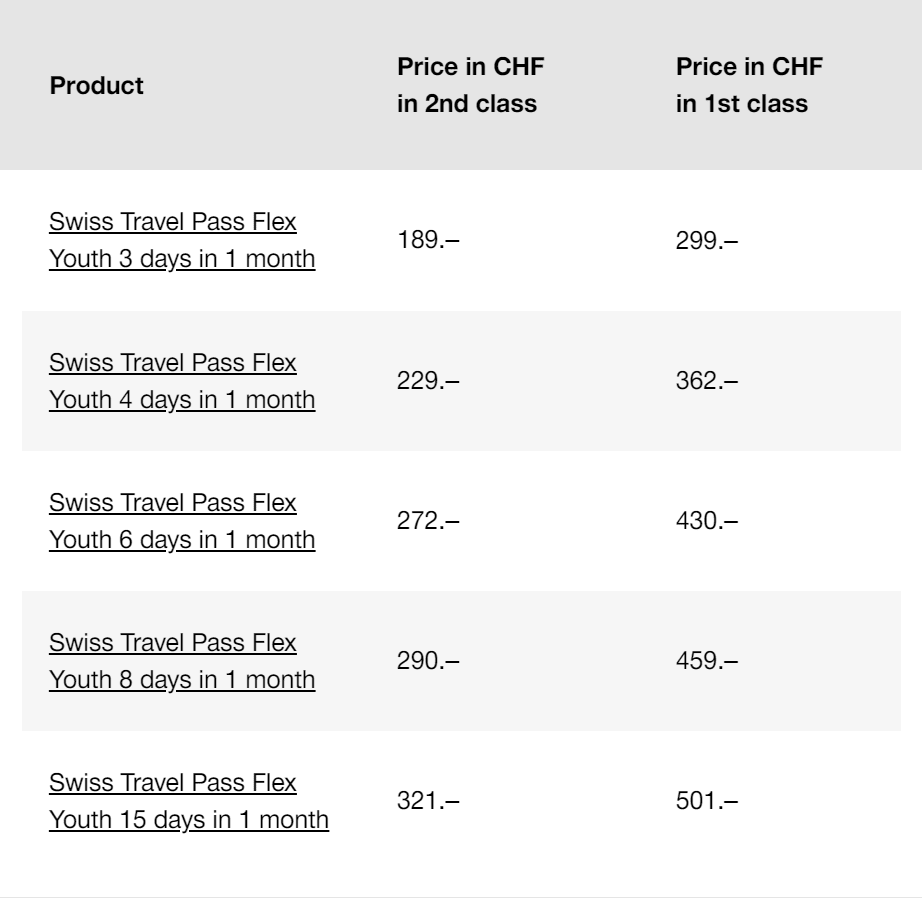 | Product | Price in CHF in 2nd class | Price in CHF in 1st class |
|---|---|---|
| Swiss Travel Pass Flex Youth 3 days in 1 month | 189.– | 299.– |
| Swiss Travel Pass Flex Youth 4 days in 1 month | 229.– | 362.– |
| Swiss Travel Pass Flex Youth 6 days in 1 month | 272.– | 430.– |
| Swiss Travel Pass Flex Youth 8 days in 1 month | 290.– | 459.– |
| Swiss Travel Pass Flex Youth 15 days in 1 month | 321.– | 501.– |